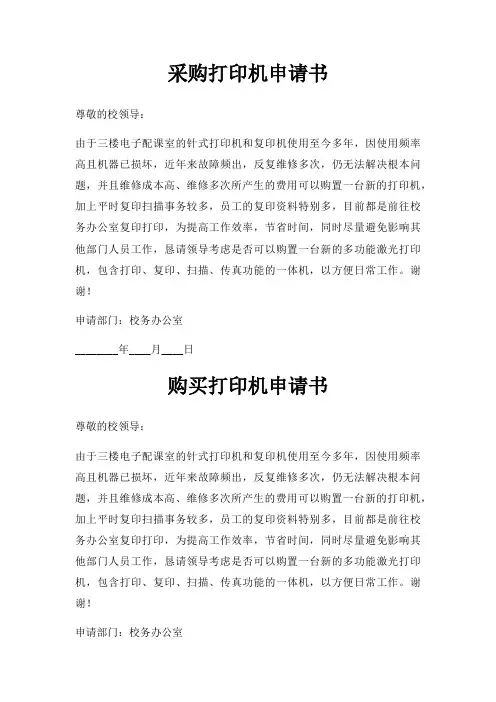 采购打印机申请书

尊敬的校领导：

由于三楼电子配课室的针式打印机和复印机使用至今多年，因使用频率高且机器已损坏，近年来故障频出，反复维修多次，仍无法解决根本问题，并且维修成本高、维修多次所产生的费用可以购置一台新的打印机，加上平时复印扫描事务较多，员工的复印资料特别多，目前都是前往校务办公室复印打印，为提高工作效率，节省时间，同时尽量避免影响其他部门人员工作，恳请领导考虑是否可以购置一台新的多功能激光打印机，包含打印、复印、扫描、传真功能的一体机，以方便日常工作。谢谢！

申请部门：校务办公室

________年____月____日

购买打印机申请书

尊敬的校领导：

由于三楼电子配课室的针式打印机和复印机使用至今多年，因使用频率高且机器已损坏，近年来故障频出，反复维修多次，仍无法解决根本问题，并且维修成本高、维修多次所产生的费用可以购置一台新的打印机，加上平时复印扫描事务较多，员工的复印资料特别多，目前都是前往校务办公室复印打印，为提高工作效率，节省时间，同时尽量避免影响其他部门人员工作，恳请领导考虑是否可以购置一台新的多功能激光打印机，包含打印、复印、扫描、传真功能的一体机，以方便日常工作。谢谢！

申请部门：校务办公室